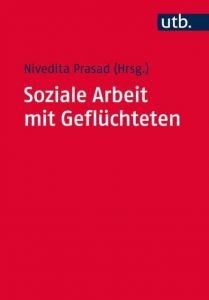 utb.

Nivedita Prasad (Hrsg.)

Soziale Arbeit mit Geflüchteten